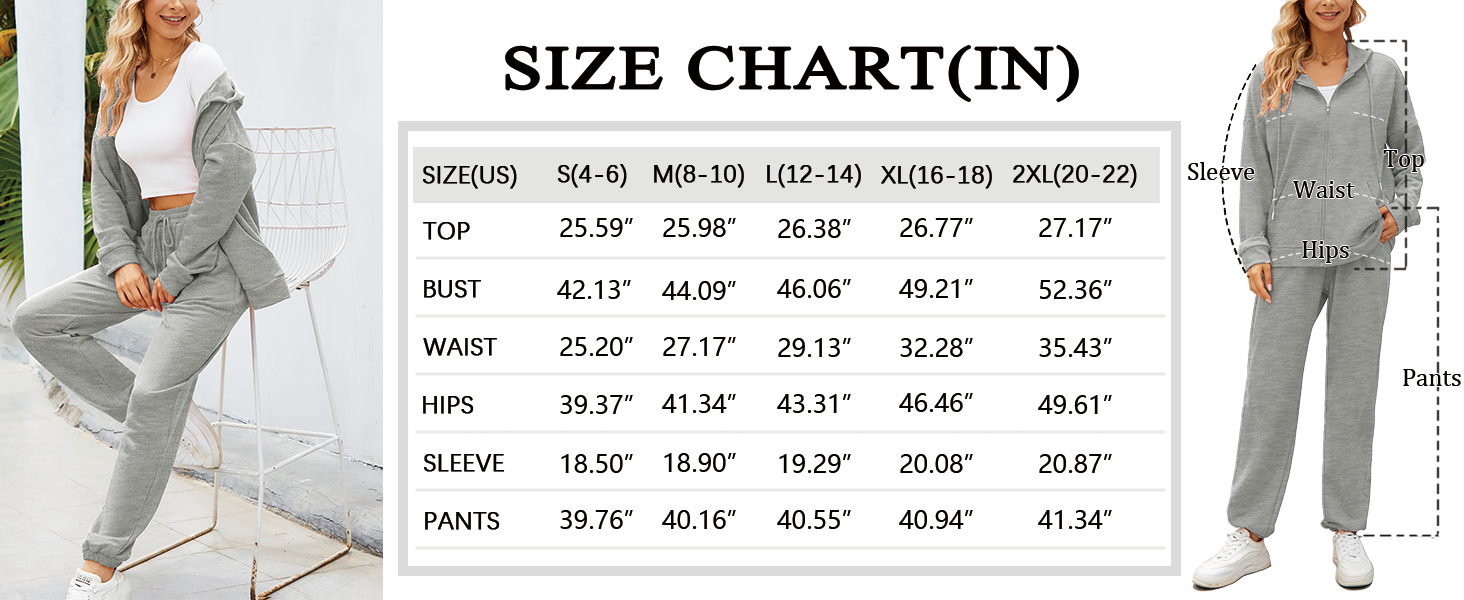 SIZE CHART(IN)

| SIZE(US) | S(4-6) | M(8-10) | L(12-14) | XL(16-18) | 2XL(20-22) |
|---|---|---|---|---|---|
| TOP | 25.59″ | 25.98″ | 26.38″ | 26.77″ | 27.17″ |
| BUST | 42.13″ | 44.09″ | 46.06″ | 49.21″ | 52.36″ |
| WAIST | 25.20″ | 27.17″ | 29.13″ | 32.28″ | 35.43″ |
| HIPS | 39.37″ | 41.34″ | 43.31″ | 46.46″ | 49.61″ |
| SLEEVE | 18.50″ | 18.90″ | 19.29″ | 20.08″ | 20.87″ |
| PANTS | 39.76″ | 40.16″ | 40.55″ | 40.94″ | 41.34″ |

Sleeve
Top
Waist
Hips
Pants